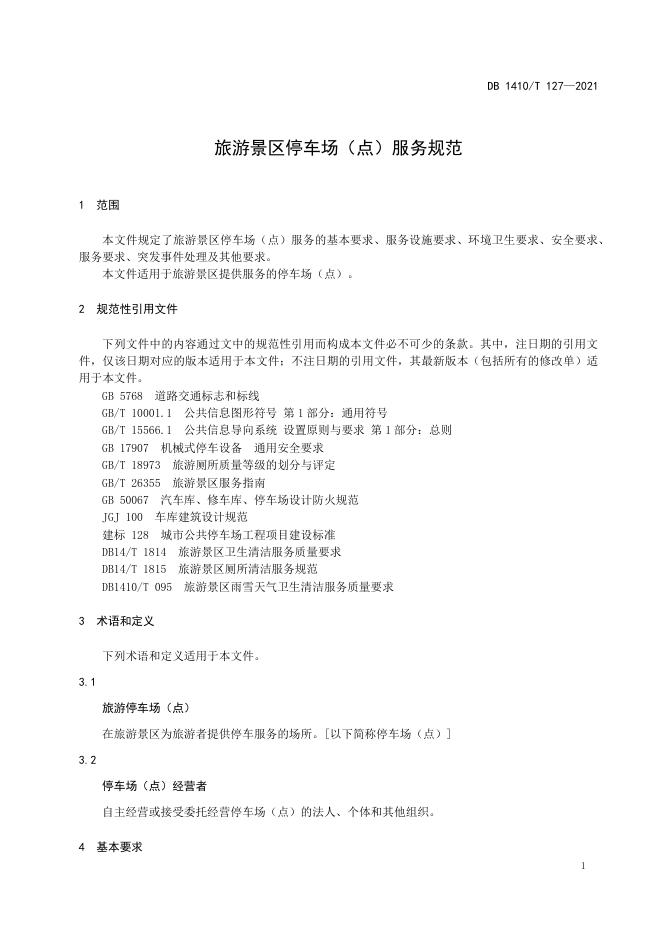 DB 1410/T 127—2021

旅游景区停车场（点）服务规范

1 范围

本文件规定了旅游景区停车场（点）服务的基本要求、服务设施要求、环境卫生要求、安全要求、服务要求、突发事件处理及其他要求。
本文件适用于旅游景区提供服务的停车场（点）。

2 规范性引用文件

下列文件中的内容通过文中的规范性引用而构成本文件必不可少的条款。其中，注日期的引用文件，仅该日期对应的版本适用于本文件；不注日期的引用文件，其最新版本（包括所有的修改单）适用于本文件。
GB 5768 道路交通标志和标线
GB/T 10001.1 公共信息图形符号 第1部分：通用符号
GB/T 15566.1 公共信息导向系统 设置原则与要求 第1部分：总则
GB 17907 机械式停车设备 通用安全要求
GB/T 18973 旅游厕所质量等级的划分与评定
GB/T 26355 旅游景区服务指南
GB 50067 汽车库、修车库、停车场设计防火规范
JGJ 100 车库建筑设计规范
建标 128 城市公共停车场工程项目建设标准
DB14/T 1814 旅游景区卫生清洁服务质量要求
DB14/T 1815 旅游景区厕所清洁服务规范
DB1410/T 095 旅游景区雨雪天气卫生清洁服务质量要求

3 术语和定义

下列术语和定义适用于本文件。

3.1

旅游停车场（点）

在旅游景区为旅游者提供停车服务的场所。[以下简称停车场（点）]

3.2

停车场（点）经营者

自主经营或接受委托经营停车场（点）的法人、个体和其他组织。

4 基本要求

1